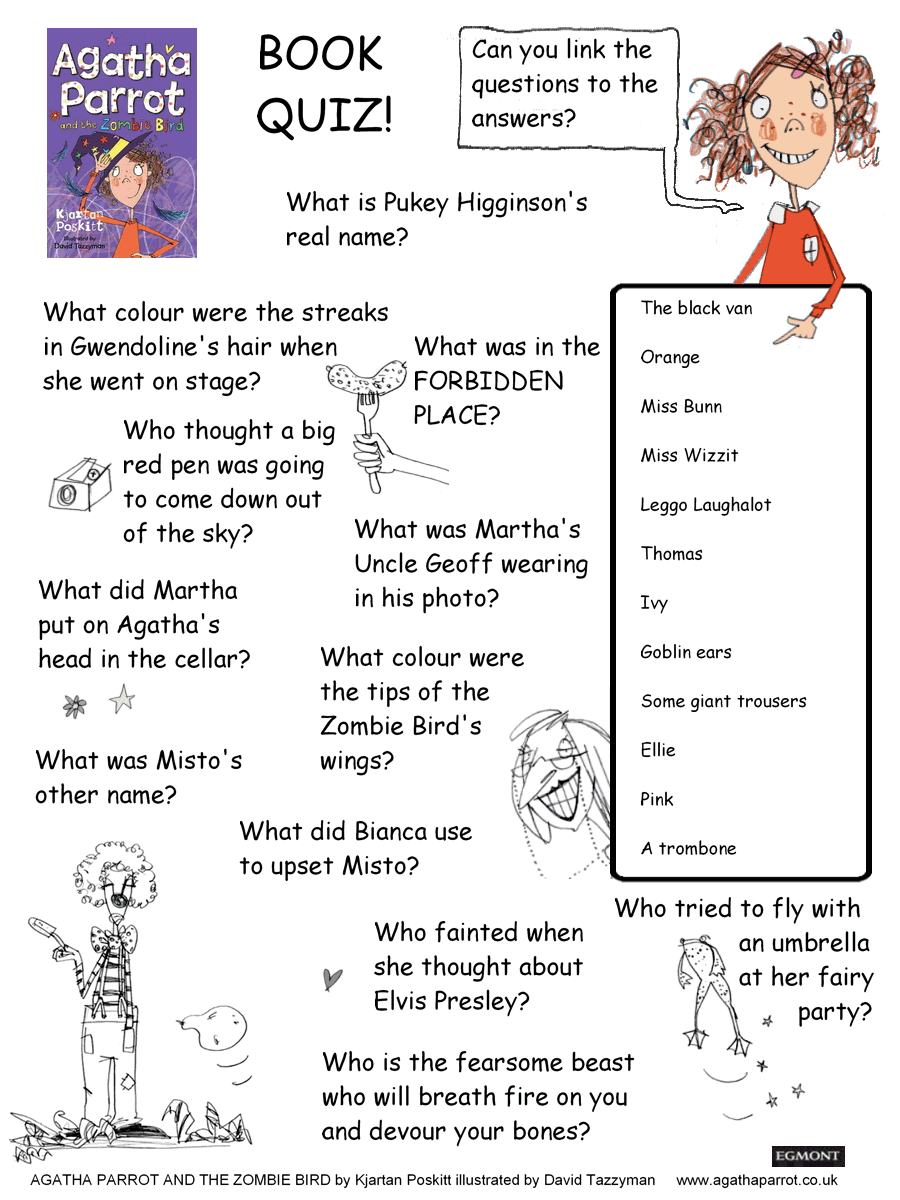 Agatha Parrot and the Zombie Bird

Kjartan Poskitt

Illustrated by David Tazzyman

BOOK QUIZ!

Can you link the questions to the answers?

What is Pukey Higginson's real name?

What colour were the streaks in Gwendoline's hair when she went on stage?

What was in the FORBIDDEN PLACE?

Who thought a big red pen was going to come down out of the sky?

What was Martha's Uncle Geoff wearing in his photo?

What did Martha put on Agatha's head in the cellar?

What colour were the tips of the Zombie Bird's wings?

What was Misto's other name?

What did Bianca use to upset Misto?

Who fainted when she thought about Elvis Presley?

Who tried to fly with an umbrella at her fairy party?

Who is the fearsome beast who will breath fire on you and devour your bones?

The black van

Orange

Miss Bunn

Miss Wizzit

Leggo Laughalot

Thomas

Ivy

Goblin ears

Some giant trousers

Ellie

Pink

A trombone

EGMONT

AGATHA PARROT AND THE ZOMBIE BIRD by Kjartan Poskitt illustrated by David Tazzyman www.agathaparrot.co.uk